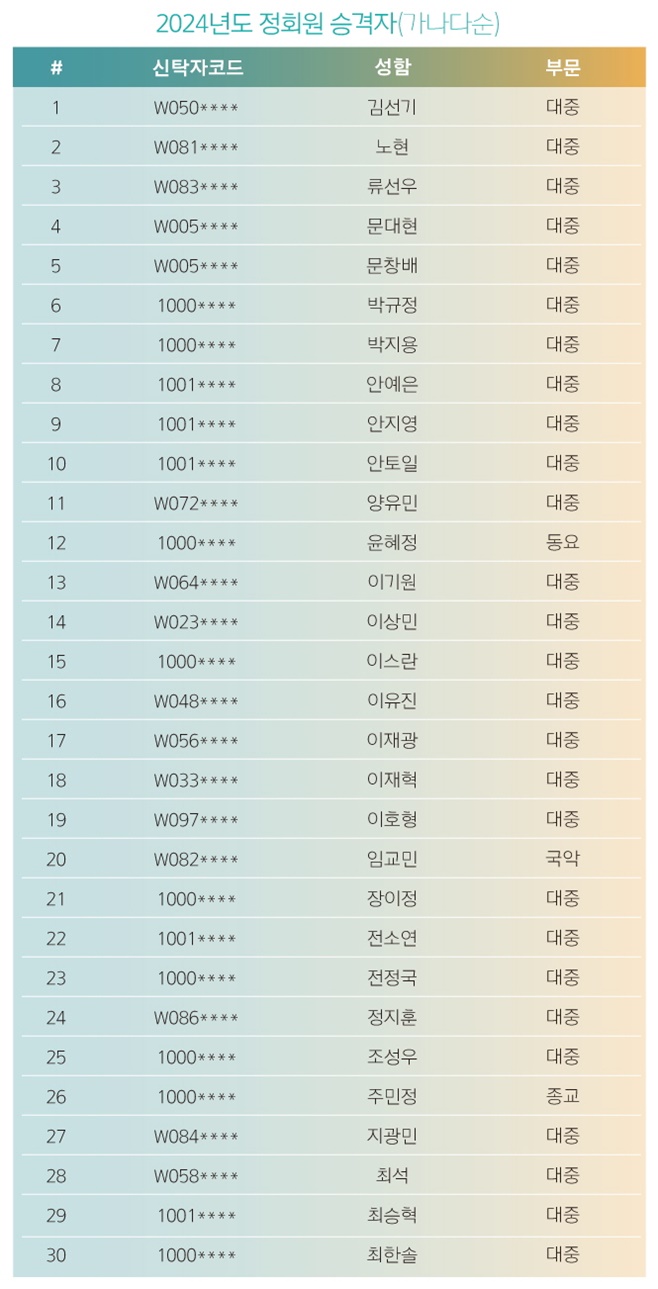 2024년도 정회원 승격자(가나다순)

| # | 신탁자코드 | 성함 | 부문 |
|---|---|---|---|
| 1 | W050**** | 김선기 | 대중 |
| 2 | W081**** | 노현 | 대중 |
| 3 | W083**** | 류선우 | 대중 |
| 4 | W005**** | 문대현 | 대중 |
| 5 | W005**** | 문창배 | 대중 |
| 6 | 1000**** | 박규정 | 대중 |
| 7 | 1000**** | 박지용 | 대중 |
| 8 | 1001**** | 안예은 | 대중 |
| 9 | 1001**** | 안지영 | 대중 |
| 10 | 1001**** | 안토일 | 대중 |
| 11 | W072**** | 양유민 | 대중 |
| 12 | 1000**** | 윤혜정 | 동요 |
| 13 | W064**** | 이기원 | 대중 |
| 14 | W023**** | 이상민 | 대중 |
| 15 | 1000**** | 이스란 | 대중 |
| 16 | W048**** | 이유진 | 대중 |
| 17 | W056**** | 이재광 | 대중 |
| 18 | W033**** | 이재혁 | 대중 |
| 19 | W097**** | 이호형 | 대중 |
| 20 | W082**** | 임교민 | 국악 |
| 21 | 1000**** | 장이정 | 대중 |
| 22 | 1001**** | 전소연 | 대중 |
| 23 | 1000**** | 전정국 | 대중 |
| 24 | W086**** | 정지훈 | 대중 |
| 25 | 1000**** | 조성우 | 대중 |
| 26 | 1000**** | 주민정 | 종교 |
| 27 | W084**** | 지광민 | 대중 |
| 28 | W058**** | 최석 | 대중 |
| 29 | 1001**** | 최승혁 | 대중 |
| 30 | 1000**** | 최한솔 | 대중 |